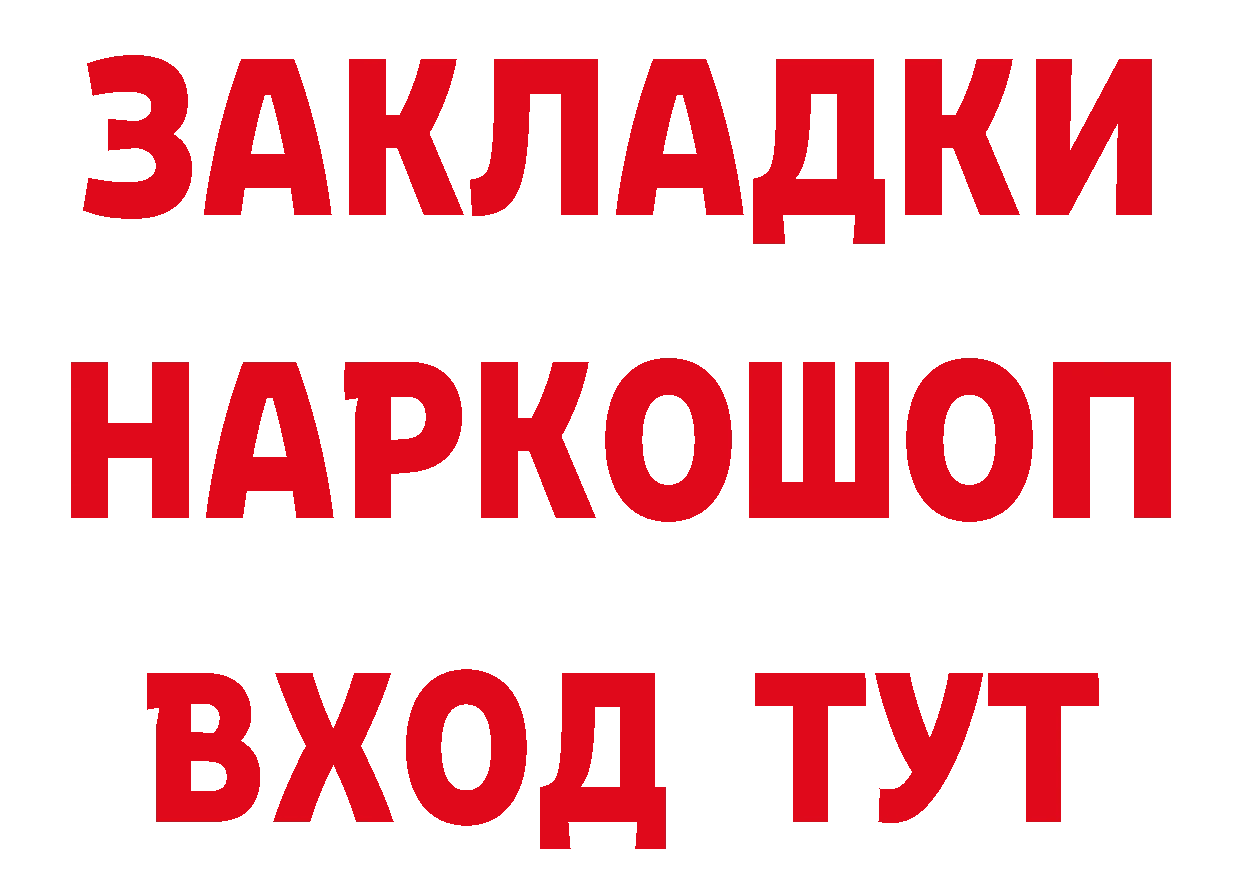 ЗАКЛАДКИ НАРКОШОП ВХОД ТУТ